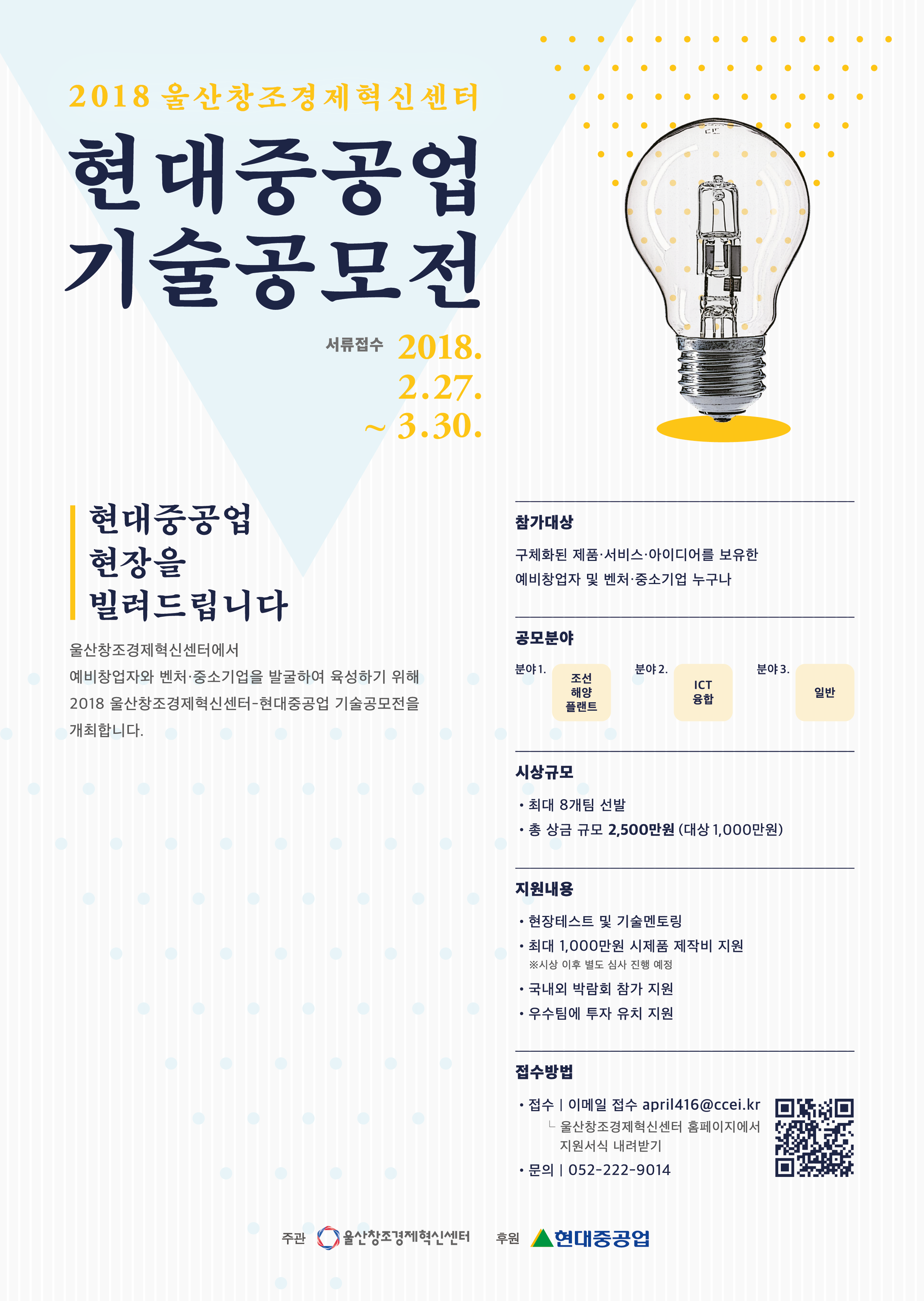 2018 울산창조경제혁신센터

현대중공업 기술공모전

서류접수 2018. 2.27. ~ 3.30.

현대중공업 현장을 빌려드립니다

울산창조경제혁신센터에서 예비창업자와 벤처·중소기업을 발굴하여 육성하기 위해 2018 울산창조경제혁신센터-현대중공업 기술공모전을 개최합니다.

참가대상

구체화된 제품·서비스·아이디어를 보유한 예비창업자 및 벤처·중소기업 누구나

공모분야

분야 1. 조선 해양 플랜트

분야 2. ICT 융합

분야 3. 일반

시상규모

• 최대 8개팀 선발
• 총 상금 규모 2,500만원 (대상 1,000만원)

지원내용

• 현장테스트 및 기술멘토링
• 최대 1,000만원 시제품 제작비 지원
※시상 이후 별도 심사 진행 예정
• 국내외 박람회 참가 지원
• 우수팀에 투자 유치 지원

접수방법

• 접수 | 이메일 접수 april416@ccei.kr
└ 울산창조경제혁신센터 홈페이지에서 지원서식 내려받기
• 문의 | 052-222-9014

주관 울산창조경제혁신센터 후원 현대중공업